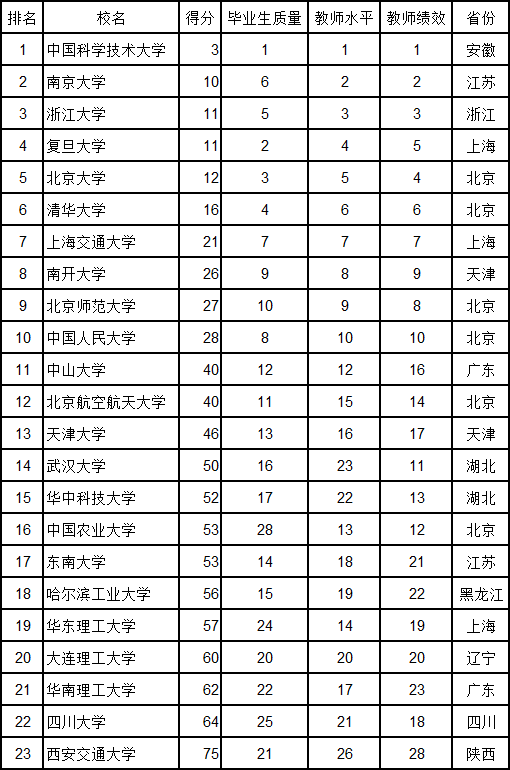 | 排名 | 校名 | 得分 | 毕业生质量 | 教师水平 | 教师绩效 | 省份 |
|---|---|---|---|---|---|---|
| 1 | 中国科学技术大学 | 3 | 1 | 1 | 1 | 安徽 |
| 2 | 南京大学 | 10 | 6 | 2 | 2 | 江苏 |
| 3 | 浙江大学 | 11 | 5 | 3 | 3 | 浙江 |
| 4 | 复旦大学 | 11 | 2 | 4 | 5 | 上海 |
| 5 | 北京大学 | 12 | 3 | 5 | 4 | 北京 |
| 6 | 清华大学 | 16 | 4 | 6 | 6 | 北京 |
| 7 | 上海交通大学 | 21 | 7 | 7 | 7 | 上海 |
| 8 | 南开大学 | 26 | 9 | 8 | 9 | 天津 |
| 9 | 北京师范大学 | 27 | 10 | 9 | 8 | 北京 |
| 10 | 中国人民大学 | 28 | 8 | 10 | 10 | 北京 |
| 11 | 中山大学 | 40 | 12 | 12 | 16 | 广东 |
| 12 | 北京航空航天大学 | 40 | 11 | 15 | 14 | 北京 |
| 13 | 天津大学 | 46 | 13 | 16 | 17 | 天津 |
| 14 | 武汉大学 | 50 | 16 | 23 | 11 | 湖北 |
| 15 | 华中科技大学 | 52 | 17 | 22 | 13 | 湖北 |
| 16 | 中国农业大学 | 53 | 28 | 13 | 12 | 北京 |
| 17 | 东南大学 | 53 | 14 | 18 | 21 | 江苏 |
| 18 | 哈尔滨工业大学 | 56 | 15 | 19 | 22 | 黑龙江 |
| 19 | 华东理工大学 | 57 | 24 | 14 | 19 | 上海 |
| 20 | 大连理工大学 | 60 | 20 | 20 | 20 | 辽宁 |
| 21 | 华南理工大学 | 62 | 22 | 17 | 23 | 广东 |
| 22 | 四川大学 | 64 | 25 | 21 | 18 | 四川 |
| 23 | 西安交通大学 | 75 | 21 | 26 | 28 | 陕西 |